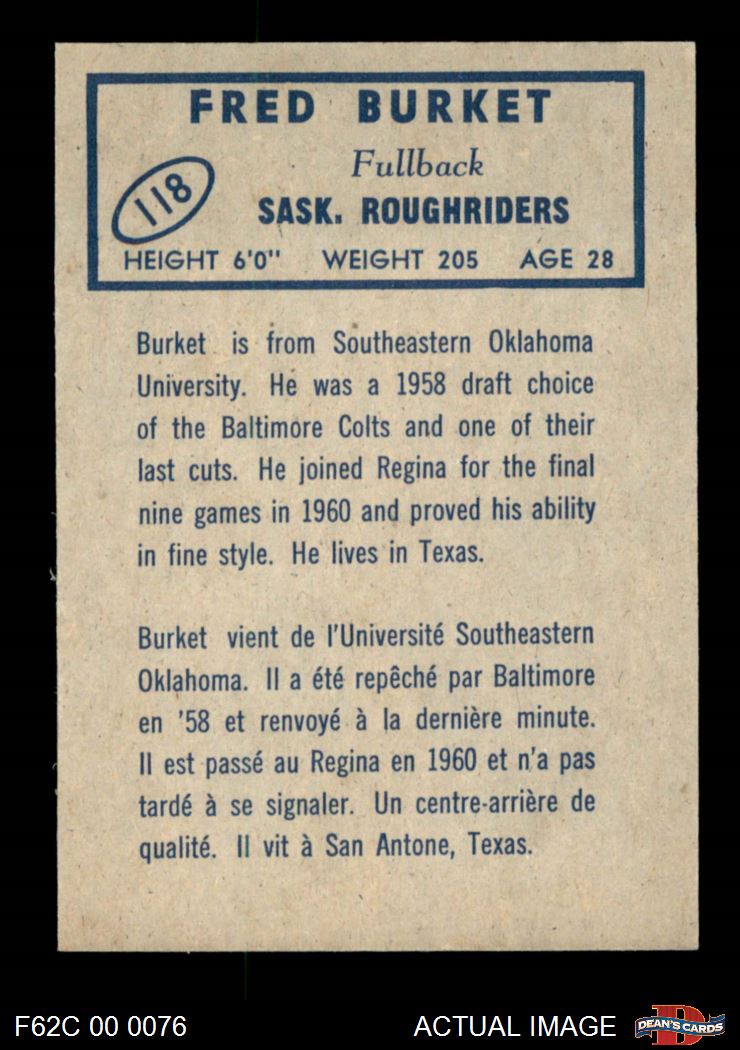 FRED BURKET

118

Fullback

SASK. ROUGHRIDERS

HEIGHT 6'0" WEIGHT 205 AGE 28

Burket is from Southeastern Oklahoma University. He was a 1958 draft choice of the Baltimore Colts and one of their last cuts. He joined Regina for the final nine games in 1960 and proved his ability in fine style. He lives in Texas.

Burket vient de l'Université Southeastern Oklahoma. Il a été repêché par Baltimore en '58 et renvoyé à la dernière minute. Il est passé au Regina en 1960 et n'a pas tardé à se signaler. Un centre-arrière de qualité. Il vit à San Antone, Texas.

F62C 00 0076

ACTUAL IMAGE

DEAN'S CARDS